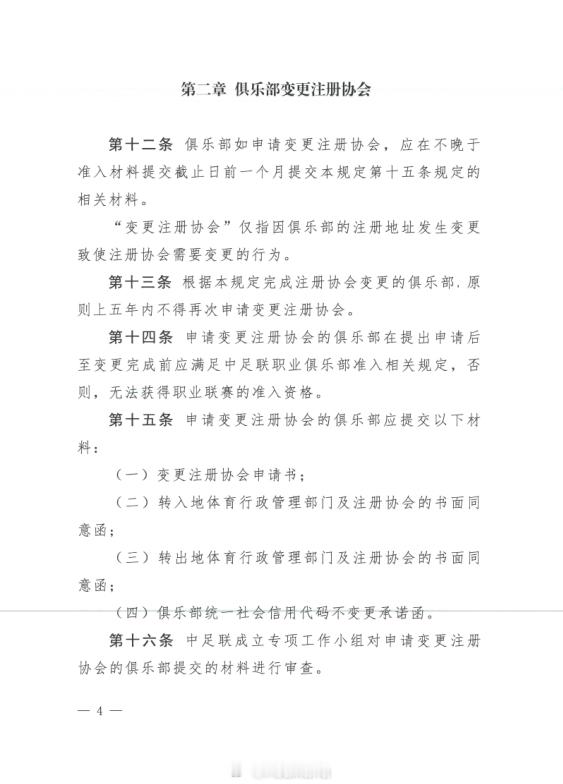 第二章 俱乐部变更注册协会

第十二条 俱乐部如申请变更注册协会，应在不晚于准入材料提交截止日前一个月提交本规定第十五条规定的相关材料。

“变更注册协会”仅指因俱乐部的注册地址发生变更致使注册协会需要变更的行为。

第十三条 根据本规定完成注册协会变更的俱乐部，原则上五年内不得再次申请变更注册协会。

第十四条 申请变更注册协会的俱乐部在提出申请后至变更完成前应满足中足联职业俱乐部准入相关规定，否则，无法获得职业联赛的准入资格。

第十五条 申请变更注册协会的俱乐部应提交以下材料：

（一）变更注册协会申请书；

（二）转入地体育行政管理部门及注册协会的书面同意函；

（三）转出地体育行政管理部门及注册协会的书面同意函；

（四）俱乐部统一社会信用代码不变更承诺函。

第十六条 中足联成立专项工作小组对申请变更注册协会的俱乐部提交的材料进行审查。

— 4 —